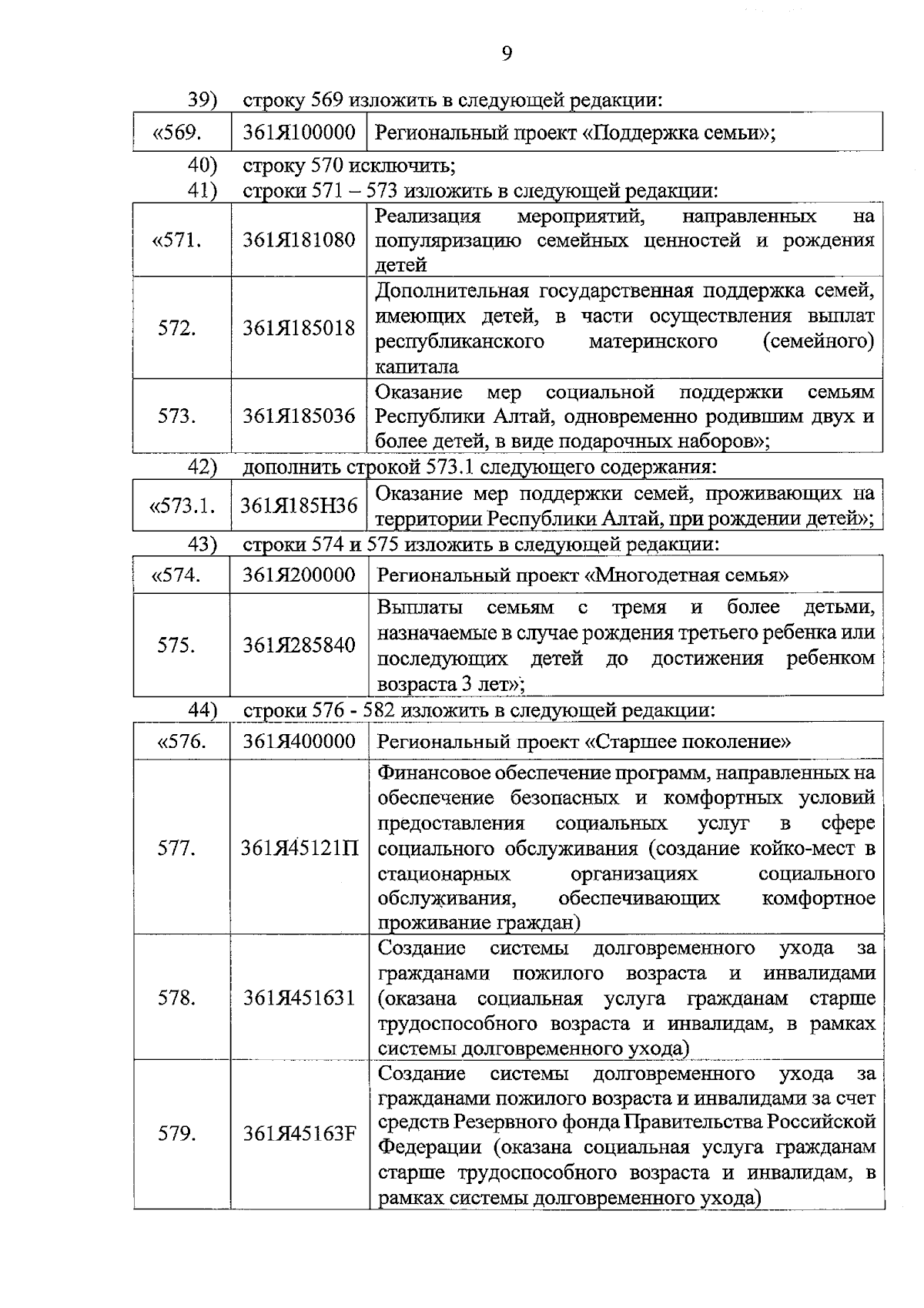 9

39) строку 569 изложить в следующей редакции:

| «569. | 361Я100000 | Региональный проект «Поддержка семьи»; |
|---|---|---|

40) строку 570 исключить;

41) строки 571 – 573 изложить в следующей редакции:

| «571. | 361Я181080 | Реализация мероприятий, направленных на популяризацию семейных ценностей и рождения детей |
|---|---|---|
| 572. | 361Я185018 | Дополнительная государственная поддержка семей, имеющих детей, в части осуществления выплат республиканского материнского (семейного) капитала |
| 573. | 361Я185036 | Оказание мер социальной поддержки семьям Республики Алтай, одновременно родившим двух и более детей, в виде подарочных наборов»; |

42) дополнить строкой 573.1 следующего содержания:

| «573.1. | 361Я185Н36 | Оказание мер поддержки семей, проживающих на территории Республики Алтай, при рождении детей»; |
|---|---|---|

43) строки 574 и 575 изложить в следующей редакции:

| «574. | 361Я200000 | Региональный проект «Многодетная семья» |
|---|---|---|
| 575. | 361Я285840 | Выплаты семьям с тремя и более детьми, назначаемые в случае рождения третьего ребенка или последующих детей до достижения ребенком возраста 3 лет»; |

44) строки 576 - 582 изложить в следующей редакции:

| «576. | 361Я400000 | Региональный проект «Старшее поколение» |
|---|---|---|
| 577. | 361Я45121П | Финансовое обеспечение программ, направленных на обеспечение безопасных и комфортных условий предоставления социальных услуг в сфере социального обслуживания (создание койко-мест в стационарных организациях социального обслуживания, обеспечивающих комфортное проживание граждан) |
| 578. | 361Я451631 | Создание системы долговременного ухода за гражданами пожилого возраста и инвалидами (оказана социальная услуга гражданам старше трудоспособного возраста и инвалидам, в рамках системы долговременного ухода) |
| 579. | 361Я45163F | Создание системы долговременного ухода за гражданами пожилого возраста и инвалидами за счет средств Резервного фонда Правительства Российской Федерации (оказана социальная услуга гражданам старше трудоспособного возраста и инвалидам, в рамках системы долговременного ухода) |